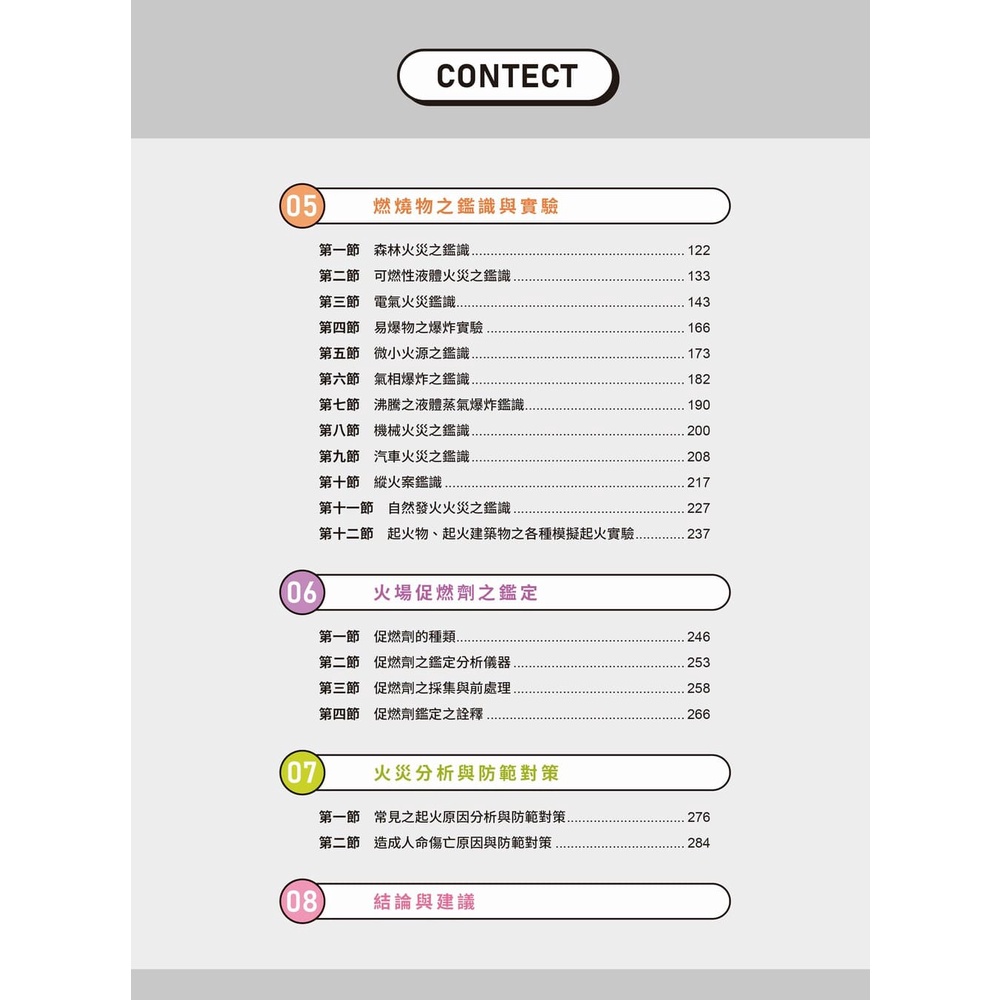 CONTECT

05 燃燒物之鑑識與實驗

第一節 森林火災之鑑識 122
第二節 可燃性液體火災之鑑識 133
第三節 電氣火災鑑識 143
第四節 易爆物之爆炸實驗 166
第五節 微小火源之鑑識 173
第六節 氣相爆炸之鑑識 182
第七節 沸騰之液體蒸氣爆炸鑑識 190
第八節 機械火災之鑑識 200
第九節 汽車火災之鑑識 208
第十節 縱火案鑑識 217
第十一節 自然發火火災之鑑識 227
第十二節 起火物、起火建築物之各種模擬起火實驗 237

06 火場促燃劑之鑑定

第一節 促燃劑的種類 246
第二節 促燃劑之鑑定分析儀器 253
第三節 促燃劑之採集與前處理 258
第四節 促燃劑鑑定之詮釋 266

07 火災分析與防範對策

第一節 常見之起火原因分析與防範對策 276
第二節 造成人命傷亡原因與防範對策 284

08 結論與建議